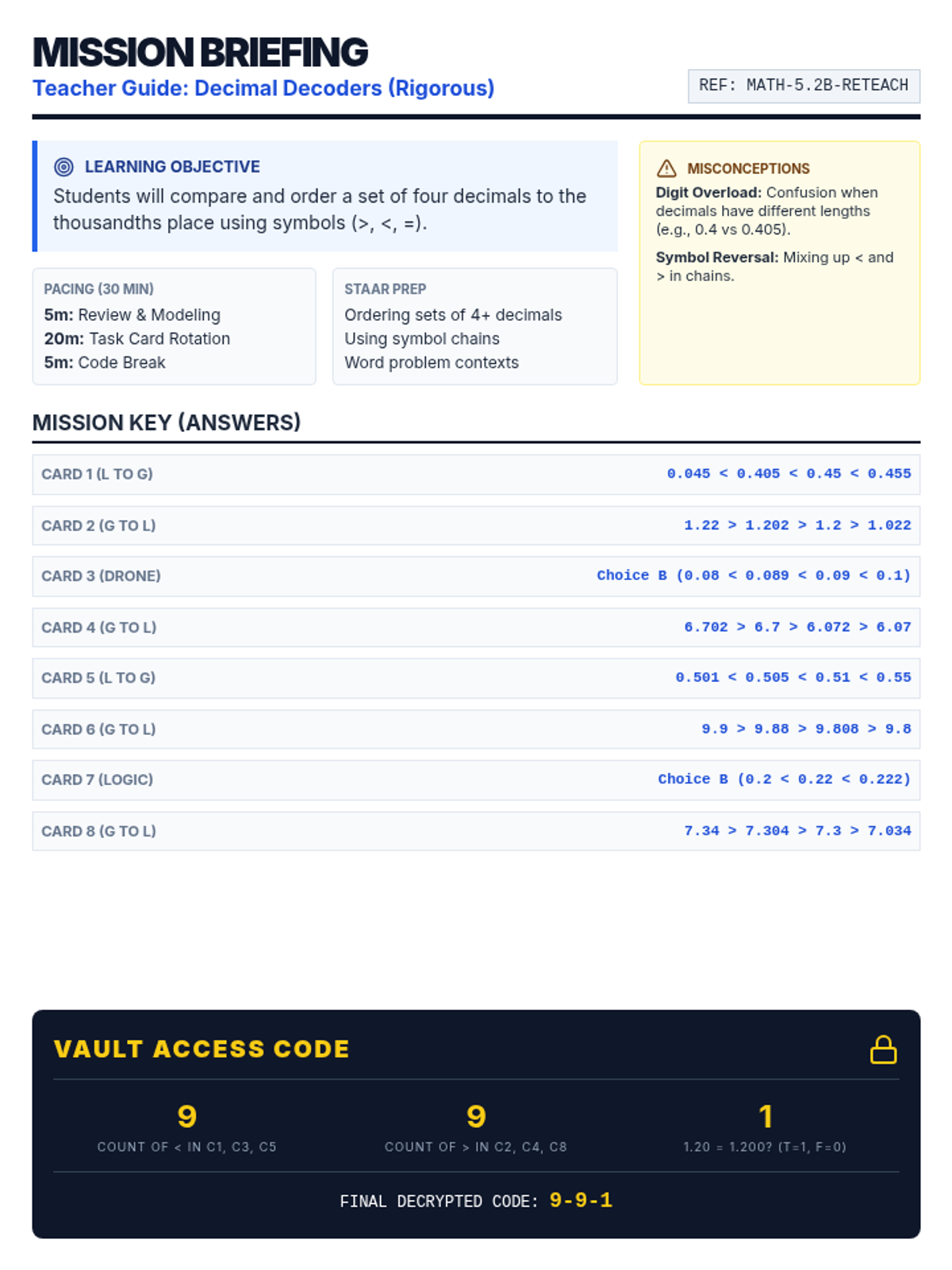 MISSION BRIEFING
Teacher Guide: Decimal Decoders (Rigorous)

REF: MATH-5.2B-RETEACH

LEARNING OBJECTIVE
Students will compare and order a set of four decimals to the thousandths place using symbols (>, <, =).

PACING (30 MIN)
5m: Review & Modeling
20m: Task Card Rotation
5m: Code Break

STAAR PREP
Ordering sets of 4+ decimals
Using symbol chains
Word problem contexts

MISCONCEPTIONS
Digit Overload: Confusion when decimals have different lengths (e.g., 0.4 vs 0.405).

Symbol Reversal: Mixing up < and > in chains.

MISSION KEY (ANSWERS)

| CARD 1 (L TO G) | 0.045 < 0.405 < 0.45 < 0.455 |
|---|---|
| CARD 2 (G TO L) | 1.22 > 1.202 > 1.2 > 1.022 |
| CARD 3 (DRONE) | Choice B (0.08 < 0.089 < 0.09 < 0.1) |
| CARD 4 (G TO L) | 6.702 > 6.7 > 6.072 > 6.07 |
| CARD 5 (L TO G) | 0.501 < 0.505 < 0.51 < 0.55 |
| CARD 6 (G TO L) | 9.9 > 9.88 > 9.808 > 9.8 |
| CARD 7 (LOGIC) | Choice B (0.2 < 0.22 < 0.222) |
| CARD 8 (G TO L) | 7.34 > 7.304 > 7.3 > 7.034 |

VAULT ACCESS CODE

9
COUNT OF < IN C1, C3, C5

9
COUNT OF > IN C2, C4, C8

1
1.20 = 1.200? (T=1, F=0)

FINAL DECRYPTED CODE: 9-9-1